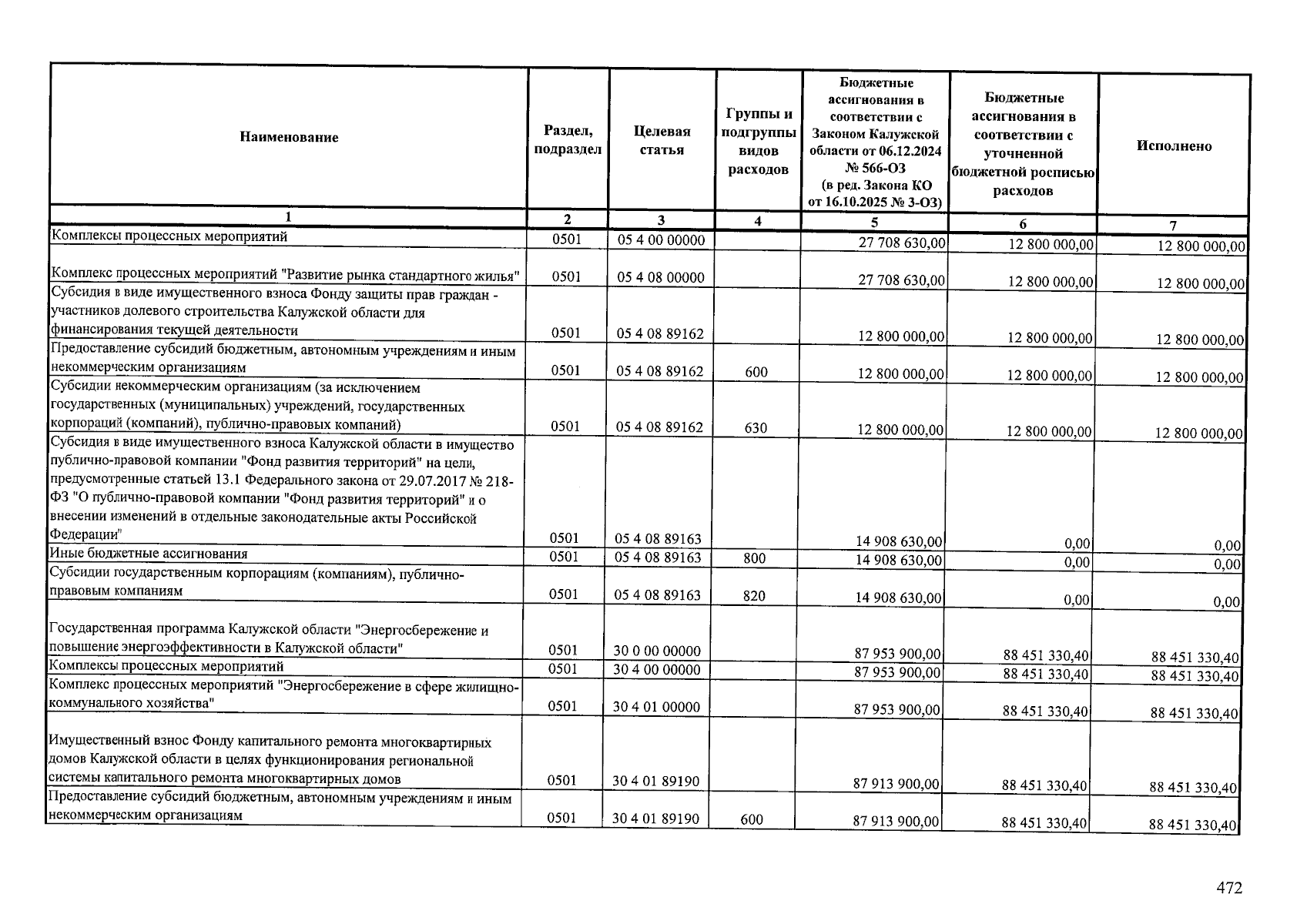 | Наименование | Раздел, подраздел | Целевая статья | Группы и подгруппы видов расходов | Бюджетные ассигнования в соответствии с Законом Калужской области от 06.12.2024 № 566-ОЗ (в ред. Закона КО от 16.10.2025 № 3-ОЗ) | Бюджетные ассигнования в соответствии с уточненной бюджетной росписью расходов | Исполнено |
|---|---|---|---|---|---|---|
| 1 | 2 | 3 | 4 | 5 | 6 | 7 |
| Комплексы процессных мероприятий | 0501 | 05 4 00 00000 | | 27 708 630,00 | 12 800 000,00 | 12 800 000,00 |
| Комплекс процессных мероприятий "Развитие рынка стандартного жилья" | 0501 | 05 4 08 00000 | | 27 708 630,00 | 12 800 000,00 | 12 800 000,00 |
| Субсидия в виде имущественного взноса Фонду защиты прав граждан - участников долевого строительства Калужской области для финансирования текущей деятельности | 0501 | 05 4 08 89162 | | 12 800 000,00 | 12 800 000,00 | 12 800 000,00 |
| Предоставление субсидий бюджетным, автономным учреждениям и иным некоммерческим организациям | 0501 | 05 4 08 89162 | 600 | 12 800 000,00 | 12 800 000,00 | 12 800 000,00 |
| Субсидии некоммерческим организациям (за исключением государственных (муниципальных) учреждений, государственных корпораций (компаний), публично-правовых компаний) | 0501 | 05 4 08 89162 | 630 | 12 800 000,00 | 12 800 000,00 | 12 800 000,00 |
| Субсидия в виде имущественного взноса Калужской области в имущество публично-правовой компании "Фонд развития территорий" на цели, предусмотренные статьей 13.1 Федерального закона от 29.07.2017 № 218-ФЗ "О публично-правовой компании "Фонд развития территорий" и о внесении изменений в отдельные законодательные акты Российской Федерации" | 0501 | 05 4 08 89163 | | 14 908 630,00 | 0,00 | 0,00 |
| Иные бюджетные ассигнования | 0501 | 05 4 08 89163 | 800 | 14 908 630,00 | 0,00 | 0,00 |
| Субсидии государственным корпорациям (компаниям), публично-правовым компаниям | 0501 | 05 4 08 89163 | 820 | 14 908 630,00 | 0,00 | 0,00 |
| Государственная программа Калужской области "Энергосбережение и повышение энергоэффективности в Калужской области" | 0501 | 30 0 00 00000 | | 87 953 900,00 | 88 451 330,40 | 88 451 330,40 |
| Комплексы процессных мероприятий | 0501 | 30 4 00 00000 | | 87 953 900,00 | 88 451 330,40 | 88 451 330,40 |
| Комплекс процессных мероприятий "Энергосбережение в сфере жилищно-коммунального хозяйства" | 0501 | 30 4 01 00000 | | 87 953 900,00 | 88 451 330,40 | 88 451 330,40 |
| Имущественный взнос Фонду капитального ремонта многоквартирных домов Калужской области в целях функционирования региональной системы капитального ремонта многоквартирных домов | 0501 | 30 4 01 89190 | | 87 913 900,00 | 88 451 330,40 | 88 451 330,40 |
| Предоставление субсидий бюджетным, автономным учреждениям и иным некоммерческим организациям | 0501 | 30 4 01 89190 | 600 | 87 913 900,00 | 88 451 330,40 | 88 451 330,40 |

472